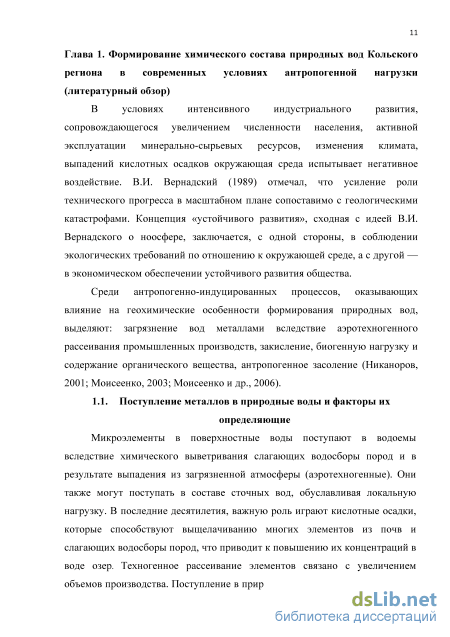 11

Глава 1. Формирование химического состава природных вод Кольского региона в современных условиях антропогенной нагрузки (литературный обзор)

В условиях интенсивного индустриального развития, сопровождающегося увеличением численности населения, активной эксплуатации минерально-сырьевых ресурсов, изменения климата, выпадений кислотных осадков окружающая среда испытывает негативное воздействие. В.И. Вернадский (1989) отмечал, что усиление роли технического прогресса в масштабном плане сопоставимо с геологическими катастрофами. Концепция «устойчивого развития», сходная с идеей В.И. Вернадского о ноосфере, заключается, с одной стороны, в соблюдении экологических требований по отношению к окружающей среде, а с другой — в экономическом обеспечении устойчивого развития общества.

Среди антропогенно-индуцированных процессов, оказывающих влияние на геохимические особенности формирования природных вод, выделяют: загрязнение вод металлами вследствие аэротехногенного рассеивания промышленных производств, закисление, биогенную нагрузку и содержание органического вещества, антропогенное засоление (Никаноров, 2001; Моисеенко, 2003; Моисеенко и др., 2006).

1.1. Поступление металлов в природные воды и факторы их определяющие

Микроэлементы в поверхностные воды поступают в водоемы вследствие химического выветривания слагающих водосборы пород и в результате выпадения из загрязненной атмосферы (аэротехногенные). Они также могут поступать в составе сточных вод, обуславливая локальную нагрузку. В последние десятилетия, важную роль играют кислотные осадки, которые способствуют выщелачиванию многих элементов из почв и слагающих водосборы пород, что приводит к повышению их концентраций в воде озер. Техногенное рассеивание элементов связано с увеличением объемов производства. Поступление в прир

dsLib.net
библиотека диссертаций